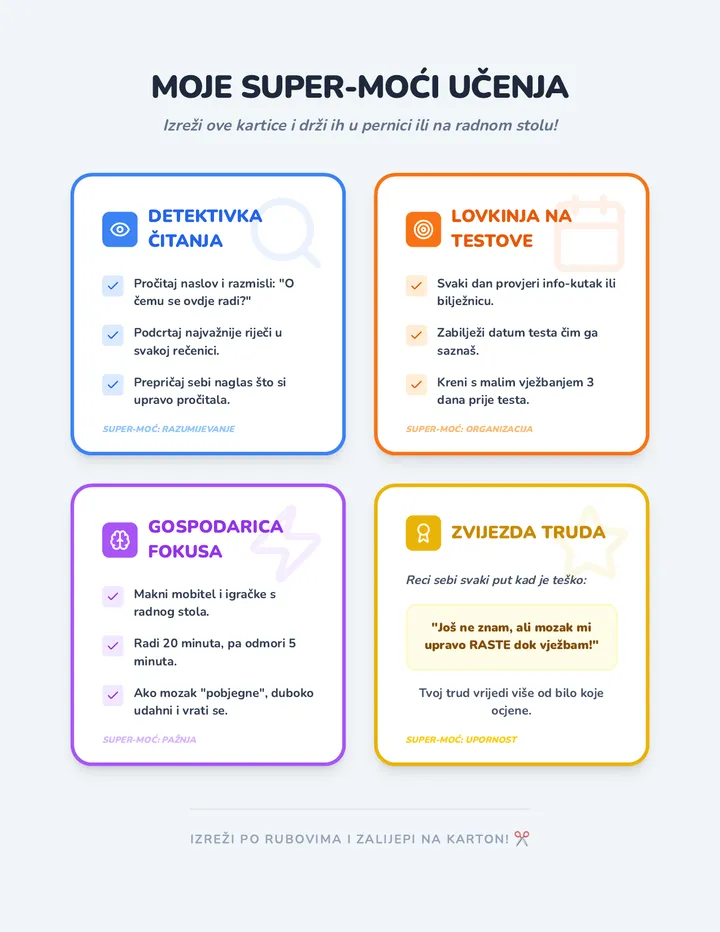 MOJE SUPER-MOĆI UČENJA

Izreži ove kartice i drži ih u pernici ili na radnom stolu!

DETEKTIVKA ČITANJA

Pročitaj naslov i razmisli: "O čemu se ovdje radi?"

Podcrtaj najvažnije riječi u svakoj rečenici.

Prepričaj sebi naglas što si upravo pročitala.

SUPER-MOĆ: RAZUMIJEVANJE

LOVKINJA NA TESTOVE

Svaki dan provjeri info-kutak ili bilježnicu.

Zabilježi datum testa čim ga saznaš.

Kreni s malim vježbanjem 3 dana prije testa.

SUPER-MOĆ: ORGANIZACIJA

GOSPODARICA FOKUSA

Makni mobitel i igračke s radnog stola.

Radi 20 minuta, pa odmori 5 minuta.

Ako mozak "pobjegne", duboko udahni i vrati se.

SUPER-MOĆ: PAŽNJA

ZVIJEZDA TRUDA

Reci sebi svaki put kad je teško:

"Još ne znam, ali mozak mi upravo RASTE dok vježbam!"

Tvoj trud vrijedi više od bilo koje ocjene.

SUPER-MOĆ: UPORNOST

IZREŽI PO RUBOVIMA I ZALIJEPI NA KARTON! ✂️